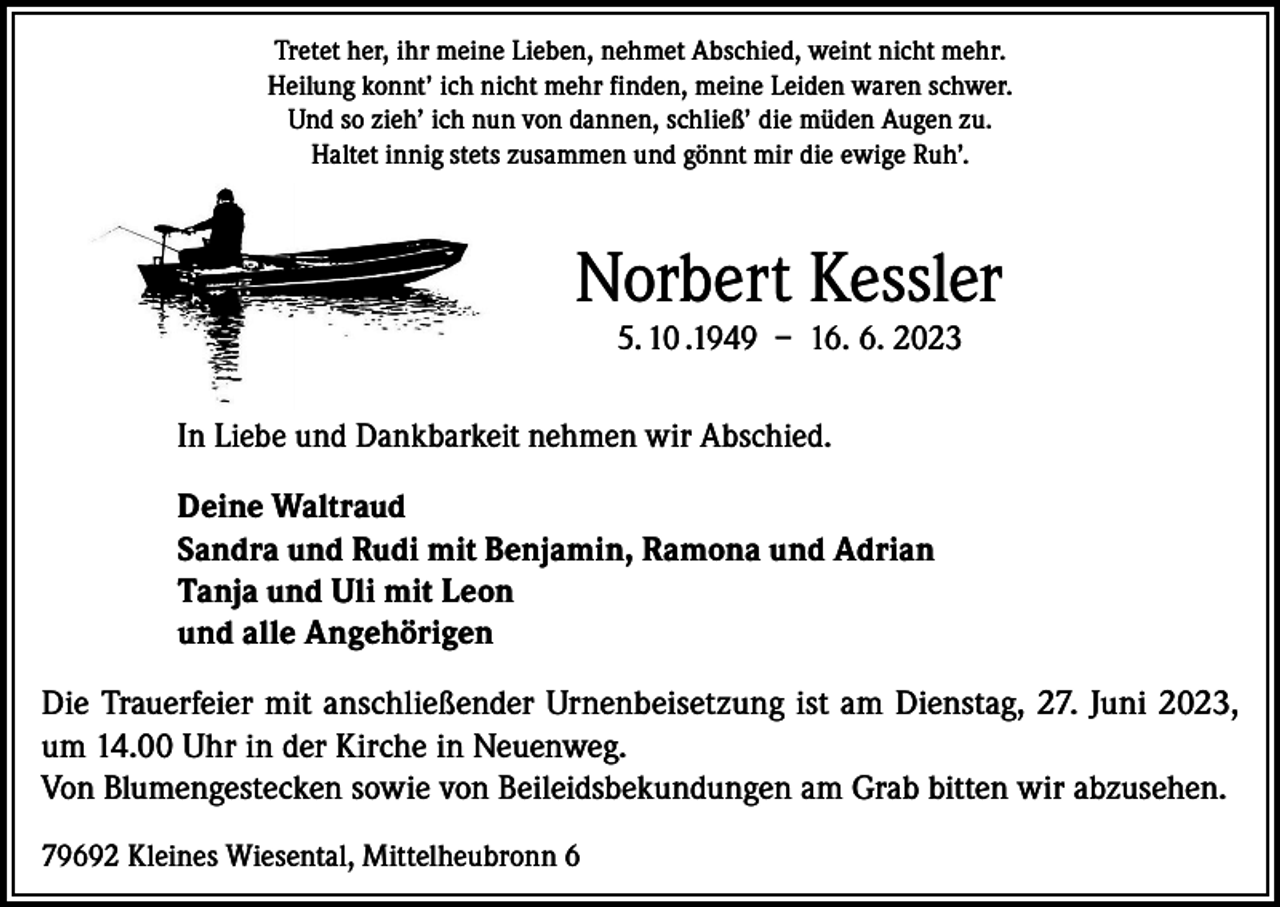 Tretet her, ihr meine Lieben, nehmet Abschied, weint nicht mehr.
Heilung konnt' ich nicht mehr finden, meine Leiden waren schwer.
Und so zieh' ich nun von dannen, schließ' die müden Augen zu.
Haltet innig stets zusammen und gönnt mir die ewige Ruh'.

Norbert Kessler

5. 10 .1949 – 16. 6. 2023

In Liebe und Dankbarkeit nehmen wir Abschied.

Deine Waltraud
Sandra und Rudi mit Benjamin, Ramona und Adrian
Tanja und Uli mit Leon
und alle Angehörigen

Die Trauerfeier mit anschließender Urnenbeisetzung ist am Dienstag, 27. Juni 2023, um 14.00 Uhr in der Kirche in Neuenweg.
Von Blumengestecken sowie von Beileidsbekundungen am Grab bitten wir abzusehen.

79692 Kleines Wiesental, Mittelheubronn 6